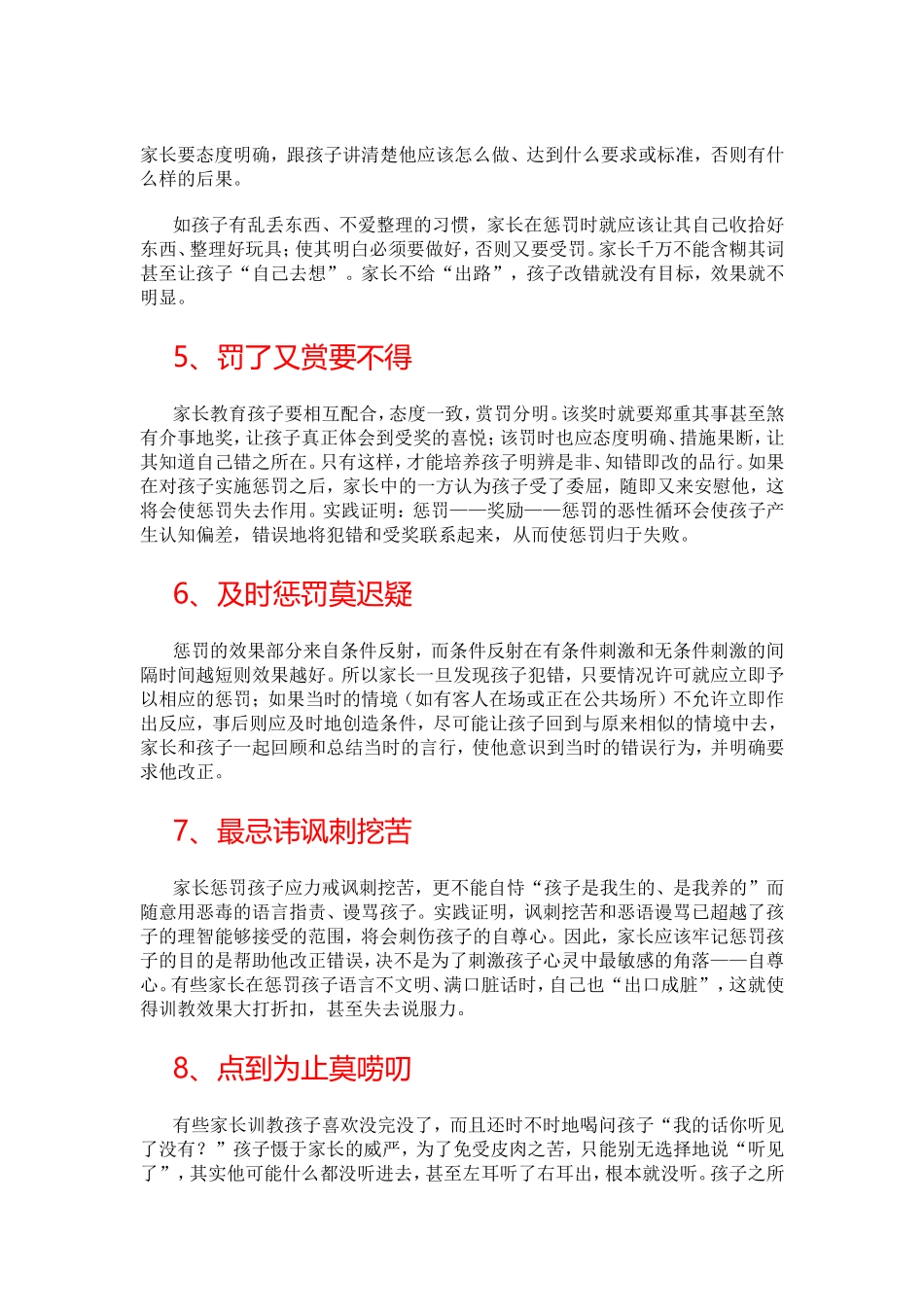 家长要态度明确，跟孩子讲清楚他应该怎么做、达到什么要求或标准，否则有什么样的后果。

如孩子有乱丢东西、不爱整理的习惯，家长在惩罚时就应该让其自己收拾好东西、整理好玩具；使其明白必须要做好，否则又要受罚。家长千万不能含糊其词甚至让孩子“自己去想”。家长不给“出路”，孩子改错就没有目标，效果就不明显。

5、罚了又赏要不得

家长教育孩子要相互配合，态度一致，赏罚分明。该奖时就要郑重其事甚至煞有介事地奖，让孩子真正体会到受奖的喜悦；该罚时也应态度明确、措施果断，让其知道自己错之所在。只有这样，才能培养孩子明辨是非、知错即改的品行。如果在对孩子实施惩罚之后，家长中的一方认为孩子受了委屈，随即又来安慰他，这将会使惩罚失去作用。实践证明：惩罚——奖励——惩罚的恶性循环会使孩子产生认知偏差，错误地将犯错和受奖联系起来，从而使惩罚归于失败。

6、及时惩罚莫迟疑

惩罚的效果部分来自条件反射，而条件反射在有条件刺激和无条件刺激的间隔时间越短则效果越好。所以家长一旦发现孩子犯错，只要情况许可就应立即予以相应的惩罚；如果当时的情境（如有客人在场或正在公共场所）不允许立即作出反应，事后则应及时地创造条件，尽可能让孩子回到与原来相似的情境中去，家长和孩子一起回顾和总结当时的言行，使他意识到当时的错误行为，并明确要求他改正。

7、最忌讳讽刺挖苦

家长惩罚孩子应力戒讽刺挖苦，更不能自恃“孩子是我生的、是我养的”而随意用恶毒的语言指责、谩骂孩子。实践证明，讽刺挖苦和恶语谩骂已超越了孩子的理智能够接受的范围，将会刺伤孩子的自尊心。因此，家长应该牢记惩罚孩子的目的是帮助他改正错误，决不是为了刺激孩子心灵中最敏感的角落——自尊心。有些家长在惩罚孩子语言不文明、满口脏话时，自己也“出口成脏”，这就使得训教效果大打折扣，甚至失去说服力。

8、点到为止莫唠叨

有些家长训教孩子喜欢没完没了，而且还时不时地喝问孩子“我的话你听见了没有？”孩子慑于家长的威严，为了免受皮肉之苦，只能别无选择地说“听见了”，其实他可能什么都没听进去，甚至左耳听了右耳出，根本就没听。孩子之所